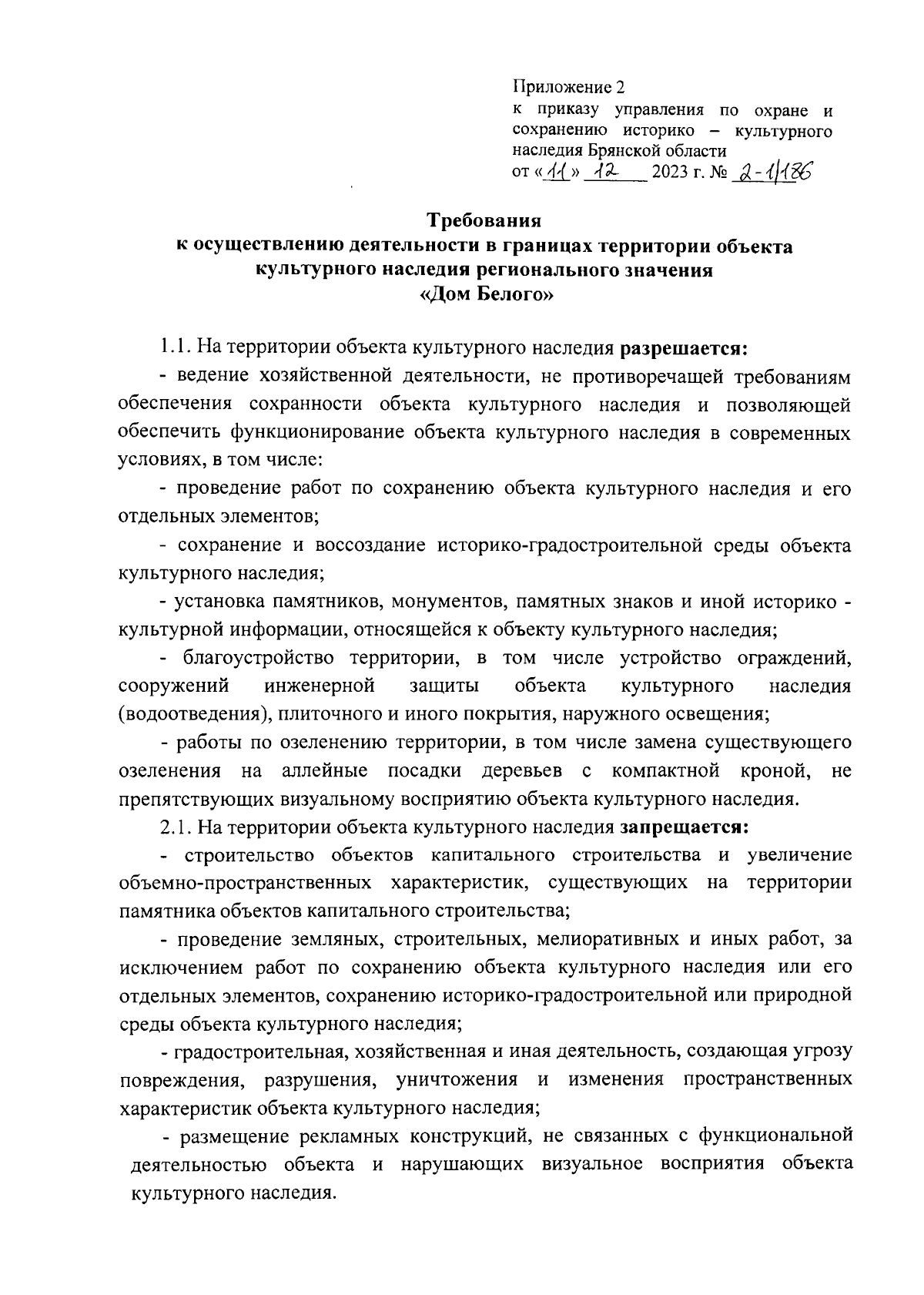 Приложение 2
к приказу управления по охране и сохранению историко – культурного наследия Брянской области
от «11» 12 2023 г. № 2-1/186

Требования
к осуществлению деятельности в границах территории объекта культурного наследия регионального значения
«Дом Белого»

1.1. На территории объекта культурного наследия разрешается:

- ведение хозяйственной деятельности, не противоречащей требованиям обеспечения сохранности объекта культурного наследия и позволяющей обеспечить функционирование объекта культурного наследия в современных условиях, в том числе:

- проведение работ по сохранению объекта культурного наследия и его отдельных элементов;

- сохранение и воссоздание историко-градостроительной среды объекта культурного наследия;

- установка памятников, монументов, памятных знаков и иной историко - культурной информации, относящейся к объекту культурного наследия;

- благоустройство территории, в том числе устройство ограждений, сооружений инженерной защиты объекта культурного наследия (водоотведения), плиточного и иного покрытия, наружного освещения;

- работы по озеленению территории, в том числе замена существующего озеленения на аллейные посадки деревьев с компактной кроной, не препятствующих визуальному восприятию объекта культурного наследия.

2.1. На территории объекта культурного наследия запрещается:

- строительство объектов капитального строительства и увеличение объемно-пространственных характеристик, существующих на территории памятника объектов капитального строительства;

- проведение земляных, строительных, мелиоративных и иных работ, за исключением работ по сохранению объекта культурного наследия или его отдельных элементов, сохранению историко-градостроительной или природной среды объекта культурного наследия;

- градостроительная, хозяйственная и иная деятельность, создающая угрозу повреждения, разрушения, уничтожения и изменения пространственных характеристик объекта культурного наследия;

- размещение рекламных конструкций, не связанных с функциональной деятельностью объекта и нарушающих визуальное восприятия объекта культурного наследия.